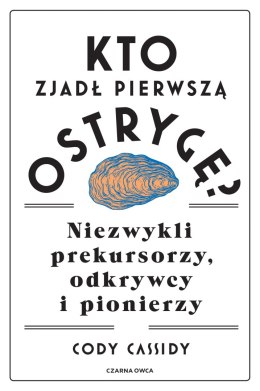 KTO
ZJADŁ PIERWSZĄ
OSTRYGĘ?

Niezwykli prekursorzy, odkrywcy i pionierzy

CODY CASSIDY

CZARNA OWCA